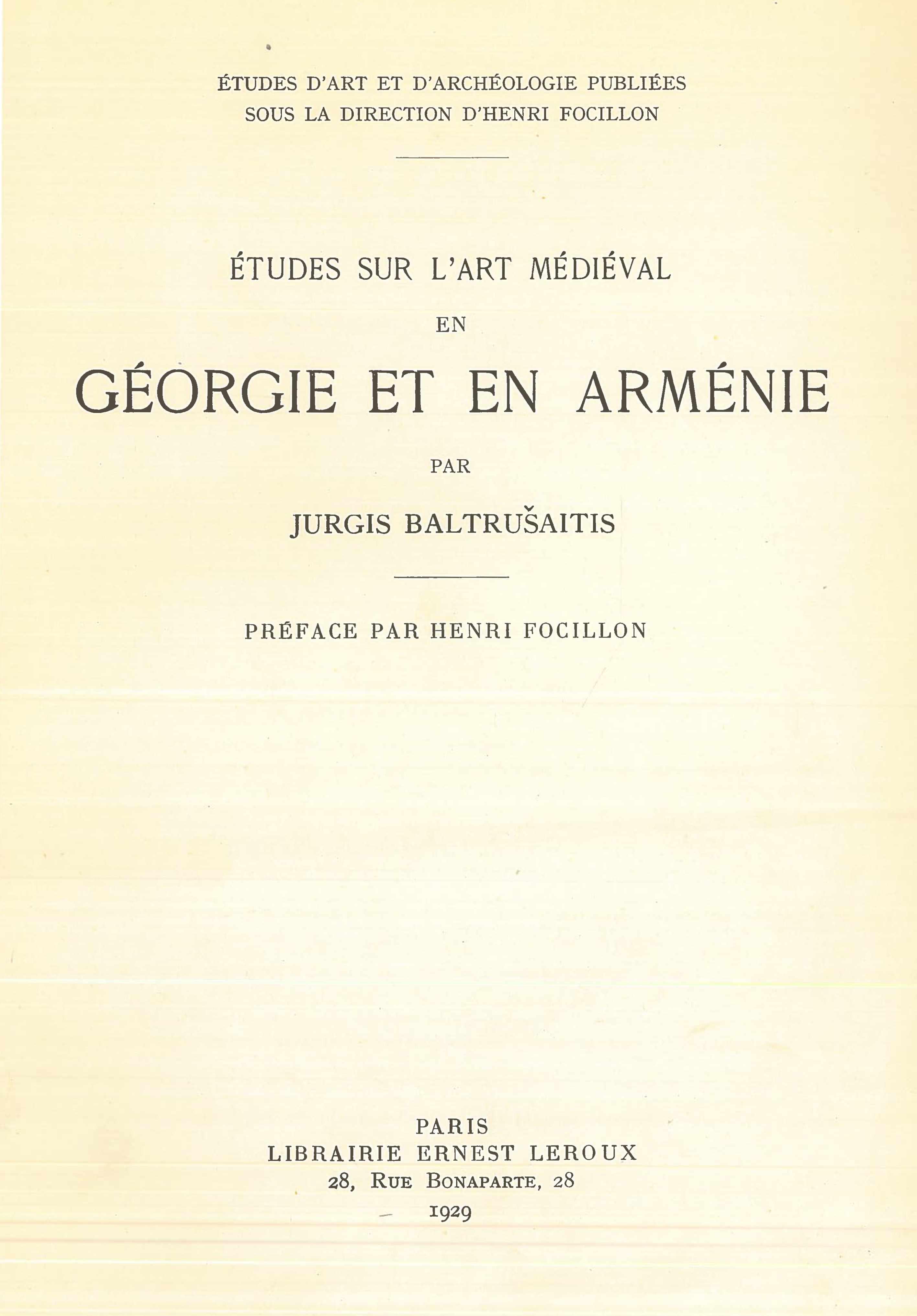 ÉTUDES D'ART ET D'ARCHÉOLOGIE PUBLIÉES
SOUS LA DIRECTION D'HENRI FOCILLON

ÉTUDES SUR L'ART MÉDIÉVAL
EN
GÉORGIE ET EN ARMÉNIE
PAR
JURGIS BALTRUŠAITIS

PRÉFACE PAR HENRI FOCILLON

PARIS
LIBRAIRIE ERNEST LEROUX
28, RUE BONAPARTE, 28
1929